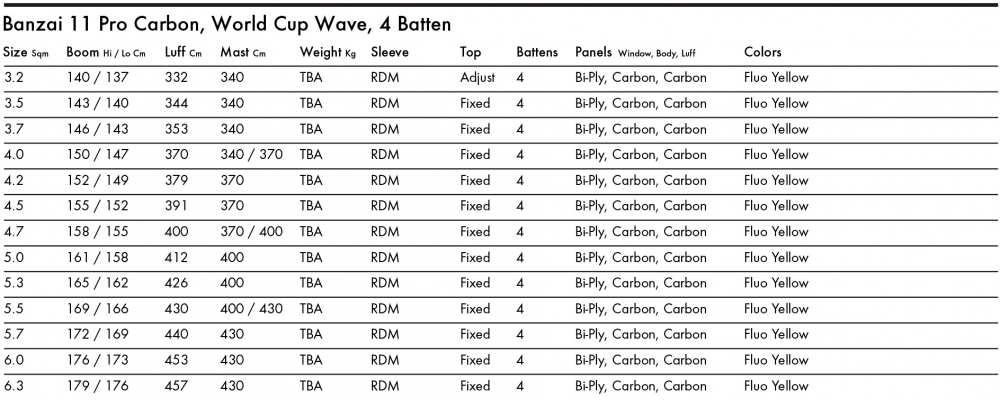 Banzai 11 Pro Carbon, World Cup Wave, 4 Batten

| Size Sqm | Boom Hi / Lo Cm | Luff Cm | Mast Cm | Weight Kg | Sleeve | Top | Battens | Panels Window, Body, Luff | Colors |
|---|---|---|---|---|---|---|---|---|---|
| 3.2 | 140 / 137 | 332 | 340 | TBA | RDM | Adjust | 4 | Bi-Ply, Carbon, Carbon | Fluo Yellow |
| 3.5 | 143 / 140 | 344 | 340 | TBA | RDM | Fixed | 4 | Bi-Ply, Carbon, Carbon | Fluo Yellow |
| 3.7 | 146 / 143 | 353 | 340 | TBA | RDM | Fixed | 4 | Bi-Ply, Carbon, Carbon | Fluo Yellow |
| 4.0 | 150 / 147 | 370 | 340 / 370 | TBA | RDM | Fixed | 4 | Bi-Ply, Carbon, Carbon | Fluo Yellow |
| 4.2 | 152 / 149 | 379 | 370 | TBA | RDM | Fixed | 4 | Bi-Ply, Carbon, Carbon | Fluo Yellow |
| 4.5 | 155 / 152 | 391 | 370 | TBA | RDM | Fixed | 4 | Bi-Ply, Carbon, Carbon | Fluo Yellow |
| 4.7 | 158 / 155 | 400 | 370 / 400 | TBA | RDM | Fixed | 4 | Bi-Ply, Carbon, Carbon | Fluo Yellow |
| 5.0 | 161 / 158 | 412 | 400 | TBA | RDM | Fixed | 4 | Bi-Ply, Carbon, Carbon | Fluo Yellow |
| 5.3 | 165 / 162 | 426 | 400 | TBA | RDM | Fixed | 4 | Bi-Ply, Carbon, Carbon | Fluo Yellow |
| 5.5 | 169 / 166 | 430 | 400 / 430 | TBA | RDM | Fixed | 4 | Bi-Ply, Carbon, Carbon | Fluo Yellow |
| 5.7 | 172 / 169 | 440 | 430 | TBA | RDM | Fixed | 4 | Bi-Ply, Carbon, Carbon | Fluo Yellow |
| 6.0 | 176 / 173 | 453 | 430 | TBA | RDM | Fixed | 4 | Bi-Ply, Carbon, Carbon | Fluo Yellow |
| 6.3 | 179 / 176 | 457 | 430 | TBA | RDM | Fixed | 4 | Bi-Ply, Carbon, Carbon | Fluo Yellow |